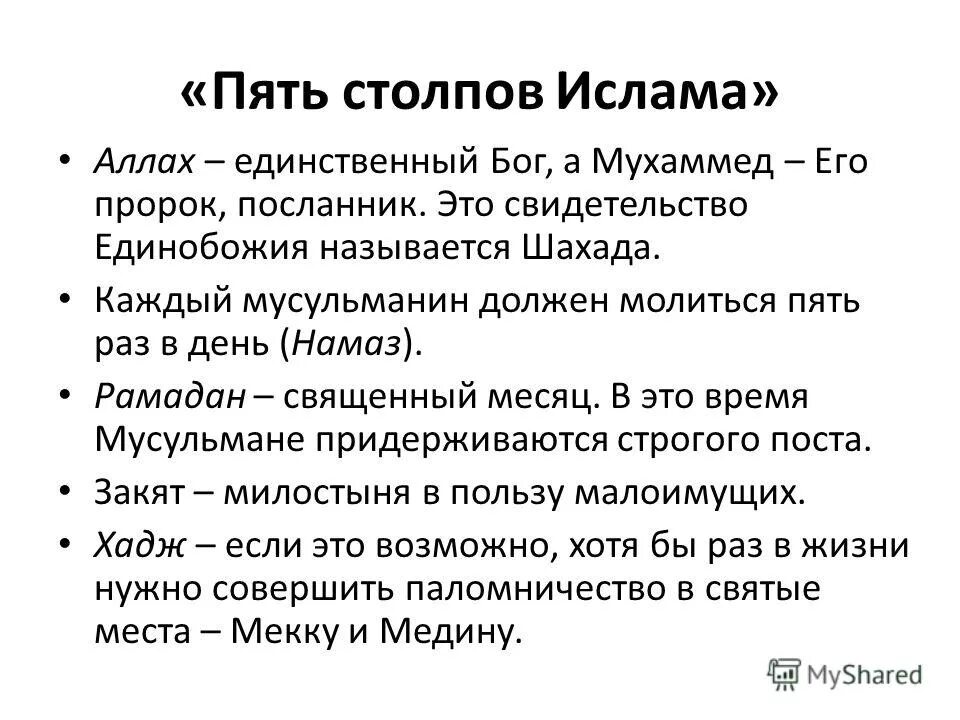 «Пять столпов Ислама»

• Аллах – единственный Бог, а Мухаммед – Его пророк, посланник. Это свидетельство Единобожия называется Шахада.

• Каждый мусульманин должен молиться пять раз в день (Намаз).

• Рамадан – священный месяц. В это время Мусульмане придерживаются строгого поста.

• Закят – милостыня в пользу малоимущих.

• Хадж – если это возможно, хотя бы раз в жизни нужно совершить паломничество в святые места – Мекку и Медину.

MyShared